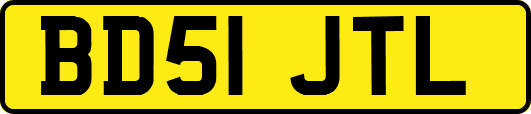 BD51 JTL